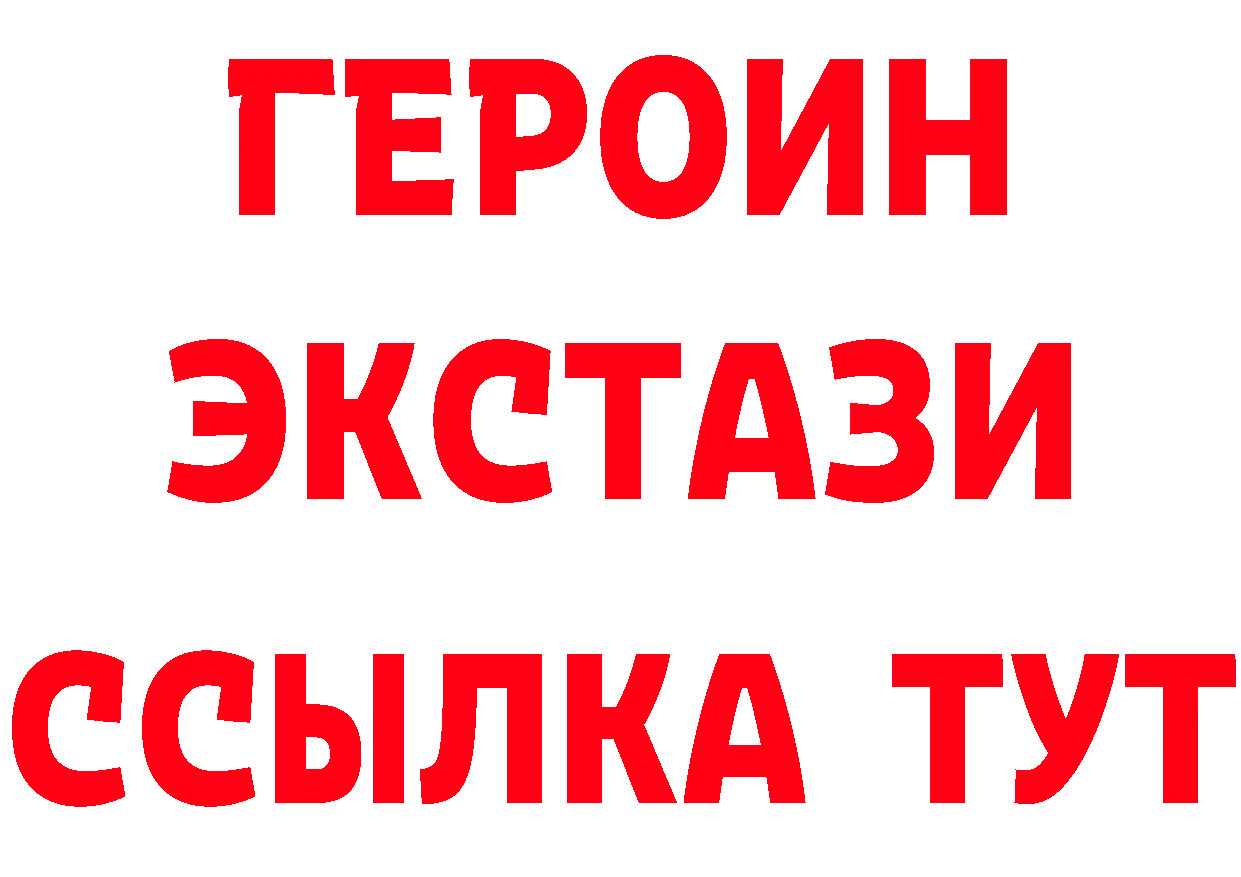 ГЕРОИН
ЭКСТАЗИ
ССЫЛКА ТУТ